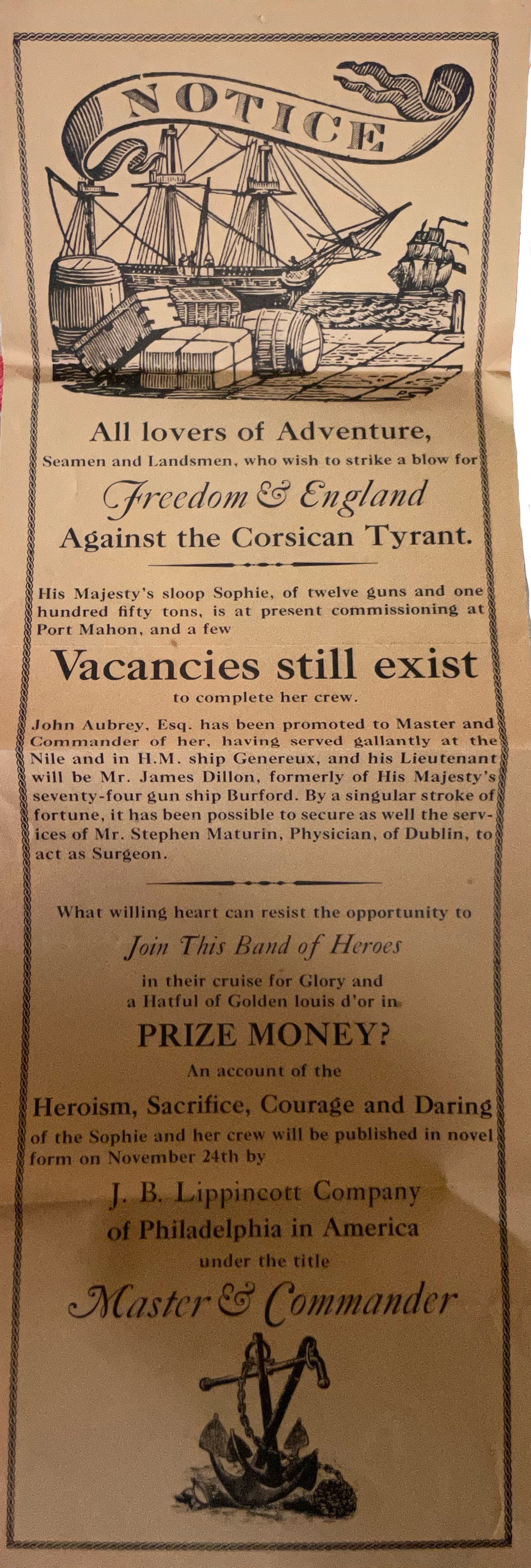 NOTICE

All lovers of Adventure,

Seamen and Landsmen, who wish to strike a blow for

Freedom & England

Against the Corsican Tyrant.

His Majesty's sloop Sophie, of twelve guns and one hundred fifty tons, is at present commissioning at Port Mahon, and a few

Vacancies still exist

to complete her crew.

John Aubrey, Esq. has been promoted to Master and Commander of her, having served gallantly at the Nile and in H.M. ship Genereux, and his Lieutenant will be Mr. James Dillon, formerly of His Majesty's seventy-four gun ship Burford. By a singular stroke of fortune, it has been possible to secure as well the services of Mr. Stephen Maturin, Physician, of Dublin, to act as Surgeon.

What willing heart can resist the opportunity to

Join This Band of Heroes

in their cruise for Glory and a Hatful of Golden louis d'or in

PRIZE MONEY?

An account of the

Heroism, Sacrifice, Courage and Daring

of the Sophie and her crew will be published in novel form on November 24th by

J. B. Lippincott Company of Philadelphia in America

under the title

Master & Commander